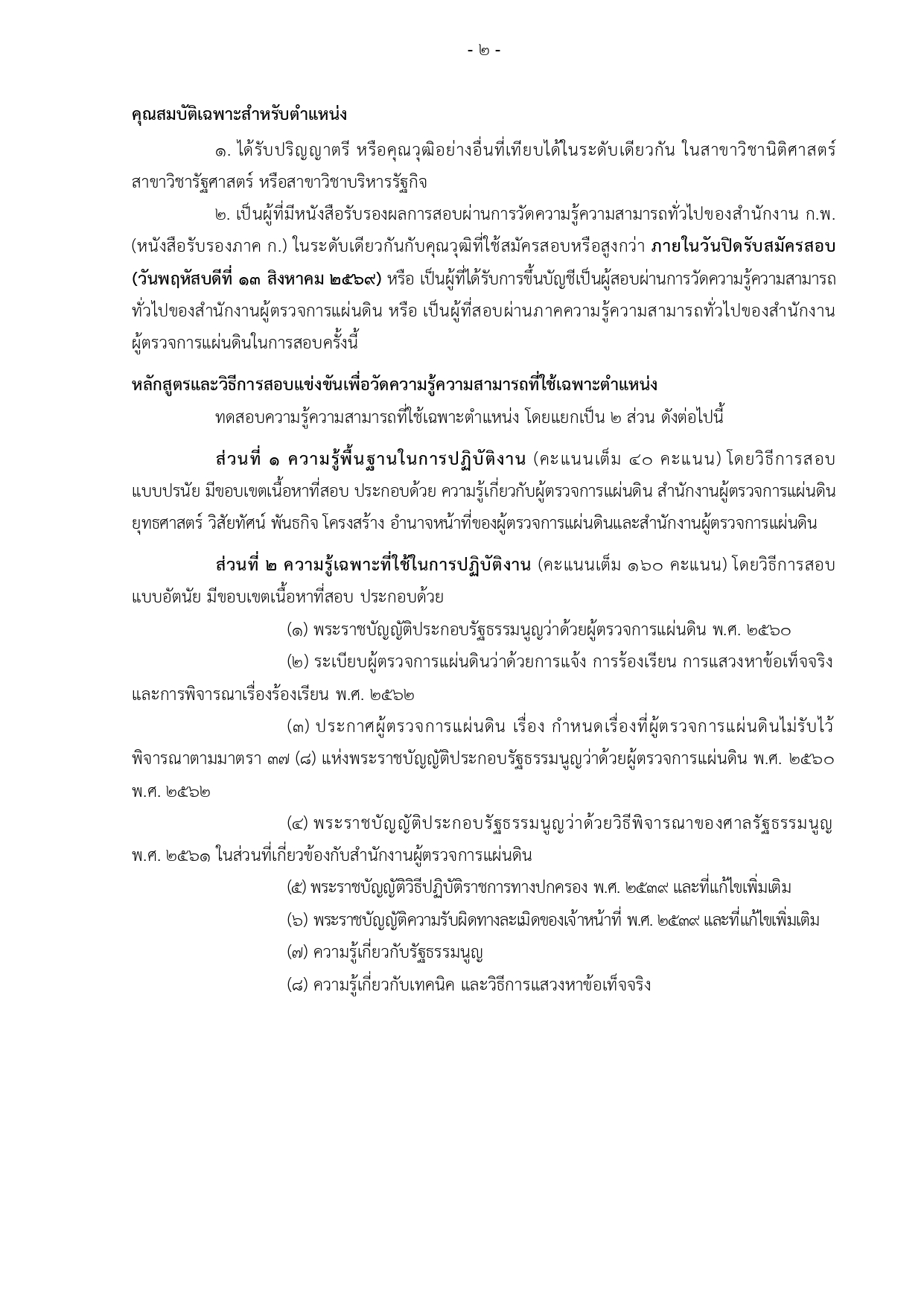 - ๒ -

คุณสมบัติเฉพาะสำหรับตำแหน่ง

๑. ได้รับปริญญาตรี หรือคุณวุฒิอย่างอื่นที่เทียบได้ในระดับเดียวกัน ในสาขาวิชานิติศาสตร์ สาขาวิชารัฐศาสตร์ หรือสาขาวิชาบริหารรัฐกิจ

๒. เป็นผู้ที่มีหนังสือรับรองผลการสอบผ่านการวัดความรู้ความสามารถทั่วไปของสำนักงาน ก.พ. (หนังสือรับรองภาค ก.) ในระดับเดียวกันกับคุณวุฒิที่ใช้สมัครสอบหรือสูงกว่า ภายในวันปิดรับสมัครสอบ (วันพฤหัสบดีที่ ๑๓ สิงหาคม ๒๕๖๙) หรือ เป็นผู้ที่ได้รับการขึ้นบัญชีเป็นผู้สอบผ่านการวัดความรู้ความสามารถทั่วไปของสำนักงานผู้ตรวจการแผ่นดิน หรือ เป็นผู้ที่สอบผ่านภาคความรู้ความสามารถทั่วไปของสำนักงานผู้ตรวจการแผ่นดินในการสอบครั้งนี้

หลักสูตรและวิธีการสอบแข่งขันเพื่อวัดความรู้ความสามารถที่ใช้เฉพาะตำแหน่ง

ทดสอบความรู้ความสามารถที่ใช้เฉพาะตำแหน่ง โดยแยกเป็น ๒ ส่วน ดังต่อไปนี้

ส่วนที่ ๑ ความรู้พื้นฐานในการปฏิบัติงาน (คะแนนเต็ม ๔๐ คะแนน) โดยวิธีการสอบแบบปรนัย มีขอบเขตเนื้อหาที่สอบ ประกอบด้วย ความรู้เกี่ยวกับผู้ตรวจการแผ่นดิน สำนักงานผู้ตรวจการแผ่นดิน ยุทธศาสตร์ วิสัยทัศน์ พันธกิจ โครงสร้าง อำนาจหน้าที่ของผู้ตรวจการแผ่นดินและสำนักงานผู้ตรวจการแผ่นดิน

ส่วนที่ ๒ ความรู้เฉพาะที่ใช้ในการปฏิบัติงาน (คะแนนเต็ม ๑๖๐ คะแนน) โดยวิธีการสอบแบบอัตนัย มีขอบเขตเนื้อหาที่สอบ ประกอบด้วย

(๑) พระราชบัญญัติประกอบรัฐธรรมนูญว่าด้วยผู้ตรวจการแผ่นดิน พ.ศ. ๒๕๖๐

(๒) ระเบียบผู้ตรวจการแผ่นดินว่าด้วยการแจ้ง การร้องเรียน การแสวงหาข้อเท็จจริง และการพิจารณาเรื่องร้องเรียน พ.ศ. ๒๕๖๒

(๓) ประกาศผู้ตรวจการแผ่นดิน เรื่อง กำหนดเรื่องที่ผู้ตรวจการแผ่นดินไม่รับไว้พิจารณาตามมาตรา ๓๗ (๘) แห่งพระราชบัญญัติประกอบรัฐธรรมนูญว่าด้วยผู้ตรวจการแผ่นดิน พ.ศ. ๒๕๖๐ พ.ศ. ๒๕๖๒

(๔) พระราชบัญญัติประกอบรัฐธรรมนูญว่าด้วยวิธีพิจารณาของศาลรัฐธรรมนูญ พ.ศ. ๒๕๖๑ ในส่วนที่เกี่ยวข้องกับสำนักงานผู้ตรวจการแผ่นดิน

(๕) พระราชบัญญัติวิธีปฏิบัติราชการทางปกครอง พ.ศ. ๒๕๓๙ และที่แก้ไขเพิ่มเติม

(๖) พระราชบัญญัติความรับผิดทางละเมิดของเจ้าหน้าที่ พ.ศ. ๒๕๓๙ และที่แก้ไขเพิ่มเติม

(๗) ความรู้เกี่ยวกับรัฐธรรมนูญ

(๘) ความรู้เกี่ยวกับเทคนิค และวิธีการแสวงหาข้อเท็จจริง